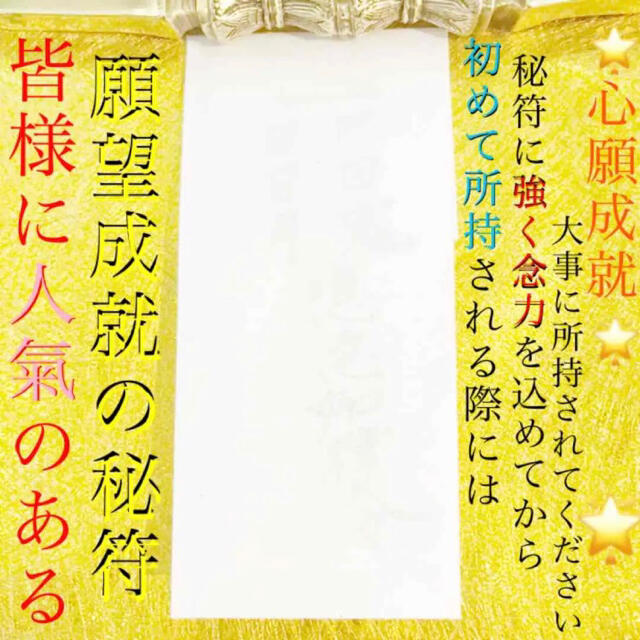 心願成就

大事に所持されてください

秘符に強く念力を込めてから

初めて所持される際には

願望成就の秘符

皆様に人氣のある